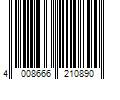 4 008666 210890